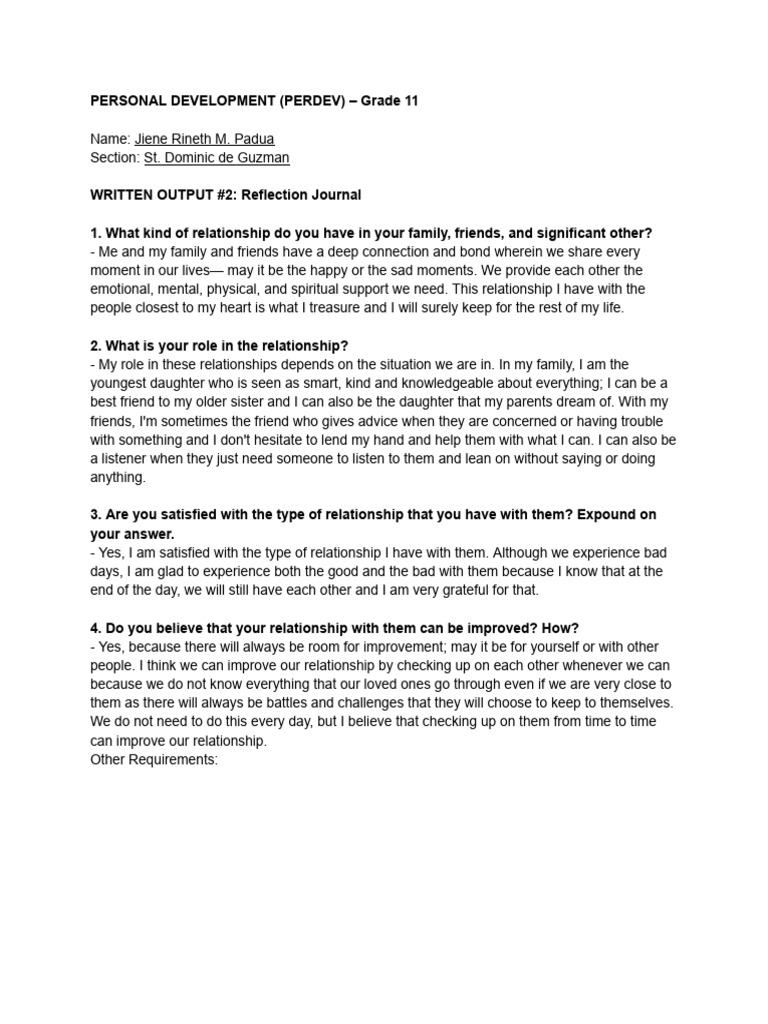 PERSONAL DEVELOPMENT (PERDEV) – Grade 11

Name: Jiene Rineth M. Padua
Section: St. Dominic de Guzman

WRITTEN OUTPUT #2: Reflection Journal

1. What kind of relationship do you have in your family, friends, and significant other?
- Me and my family and friends have a deep connection and bond wherein we share every moment in our lives— may it be the happy or the sad moments. We provide each other the emotional, mental, physical, and spiritual support we need. This relationship I have with the people closest to my heart is what I treasure and I will surely keep for the rest of my life.

2. What is your role in the relationship?
- My role in these relationships depends on the situation we are in. In my family, I am the youngest daughter who is seen as smart, kind and knowledgeable about everything; I can be a best friend to my older sister and I can also be the daughter that my parents dream of. With my friends, I'm sometimes the friend who gives advice when they are concerned or having trouble with something and I don't hesitate to lend my hand and help them with what I can. I can also be a listener when they just need someone to listen to them and lean on without saying or doing anything.

3. Are you satisfied with the type of relationship that you have with them? Expound on your answer.
- Yes, I am satisfied with the type of relationship I have with them. Although we experience bad days, I am glad to experience both the good and the bad with them because I know that at the end of the day, we will still have each other and I am very grateful for that.

4. Do you believe that your relationship with them can be improved? How?
- Yes, because there will always be room for improvement; may it be for yourself or with other people. I think we can improve our relationship by checking up on each other whenever we can because we do not know everything that our loved ones go through even if we are very close to them as there will always be battles and challenges that they will choose to keep to themselves. We do not need to do this every day, but I believe that checking up on them from time to time can improve our relationship.
Other Requirements: